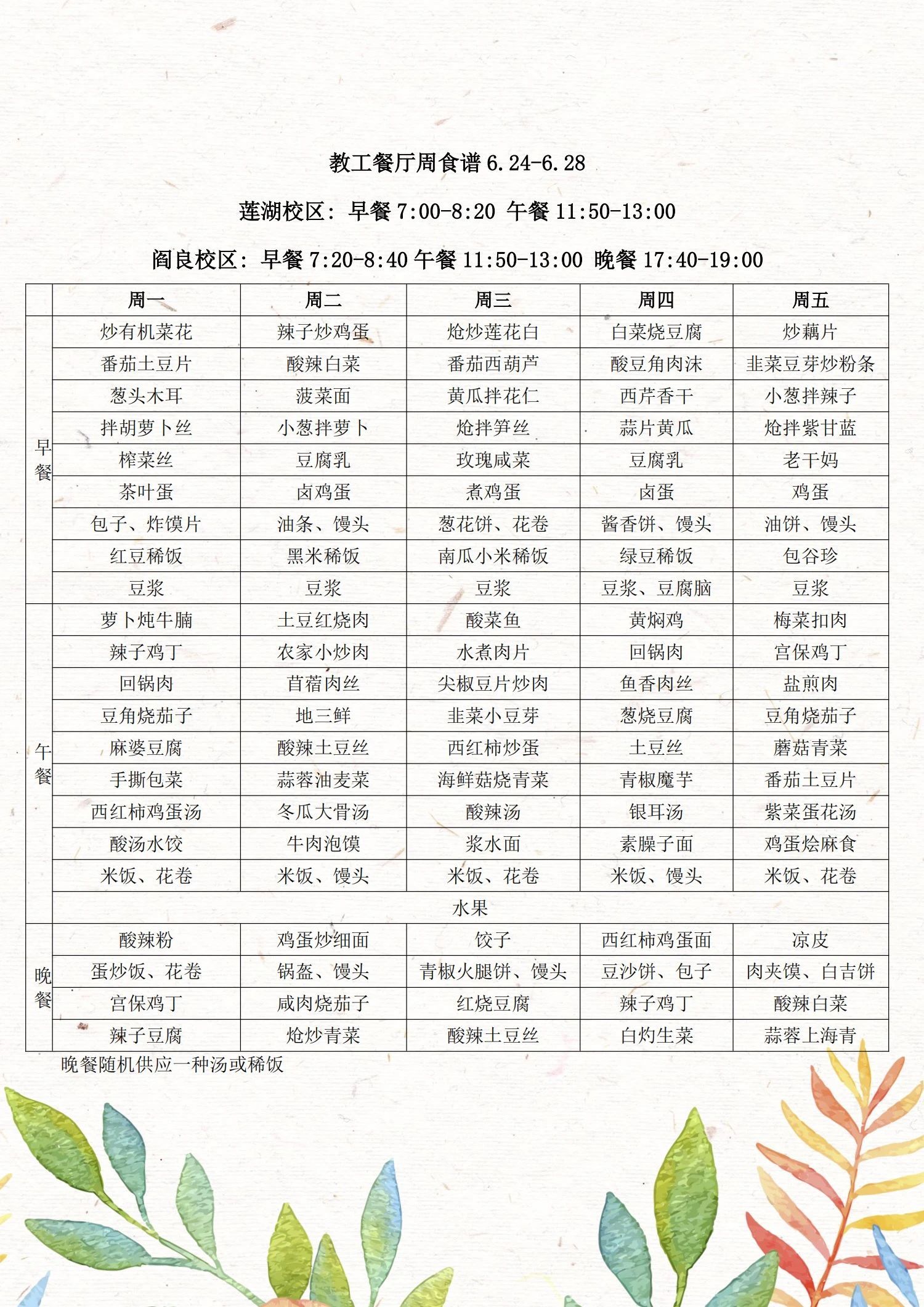 教工餐厅周食谱 6.24-6.28

莲湖校区：早餐 7:00-8:20 午餐 11:50-13:00

阎良校区：早餐 7:20-8:40 午餐 11:50-13:00 晚餐 17:40-19:00

| | 周一 | 周二 | 周三 | 周四 | 周五 |
|---|---|---|---|---|---|
| 早餐 | 炒有机菜花 | 辣子炒鸡蛋 | 炝炒莲花白 | 白菜烧豆腐 | 炒藕片 |
| | 番茄土豆片 | 酸辣白菜 | 番茄西葫芦 | 酸豆角肉沫 | 韭菜豆芽炒粉条 |
| | 葱头木耳 | 菠菜面 | 黄瓜拌花仁 | 西芹香干 | 小葱拌辣子 |
| | 拌胡萝卜丝 | 小葱拌萝卜 | 炝拌笋丝 | 蒜片黄瓜 | 炝拌紫甘蓝 |
| | 榨菜丝 | 豆腐乳 | 玫瑰咸菜 | 豆腐乳 | 老干妈 |
| | 茶叶蛋 | 卤鸡蛋 | 煮鸡蛋 | 卤蛋 | 鸡蛋 |
| | 包子、炸馍片 | 油条、馒头 | 葱花饼、花卷 | 酱香饼、馒头 | 油饼、馒头 |
| | 红豆稀饭 | 黑米稀饭 | 南瓜小米稀饭 | 绿豆稀饭 | 包谷珍 |
| | 豆浆 | 豆浆 | 豆浆 | 豆浆、豆腐脑 | 豆浆 |
| 午餐 | 萝卜炖牛腩 | 土豆红烧肉 | 酸菜鱼 | 黄焖鸡 | 梅菜扣肉 |
| | 辣子鸡丁 | 农家小炒肉 | 水煮肉片 | 回锅肉 | 宫保鸡丁 |
| | 回锅肉 | 苜蓿肉丝 | 尖椒豆片炒肉 | 鱼香肉丝 | 盐煎肉 |
| | 豆角烧茄子 | 地三鲜 | 韭菜小豆芽 | 葱烧豆腐 | 豆角烧茄子 |
| | 麻婆豆腐 | 酸辣土豆丝 | 西红柿炒蛋 | 土豆丝 | 蘑菇青菜 |
| | 手撕包菜 | 蒜蓉油麦菜 | 海鲜菇烧青菜 | 青椒魔芋 | 番茄土豆片 |
| | 西红柿鸡蛋汤 | 冬瓜大骨汤 | 酸辣汤 | 银耳汤 | 紫菜蛋花汤 |
| | 酸汤水饺 | 牛肉泡馍 | 浆水面 | 素臊子面 | 鸡蛋烩麻食 |
| | 米饭、花卷 | 米饭、馒头 | 米饭、花卷 | 米饭、馒头 | 米饭、花卷 |
| | 水果 | | | | |
| 晚餐 | 酸辣粉 | 鸡蛋炒细面 | 饺子 | 西红柿鸡蛋面 | 凉皮 |
| | 蛋炒饭、花卷 | 锅盔、馒头 | 青椒火腿饼、馒头 | 豆沙饼、包子 | 肉夹馍、白吉饼 |
| | 宫保鸡丁 | 咸肉烧茄子 | 红烧豆腐 | 辣子鸡丁 | 酸辣白菜 |
| | 辣子豆腐 | 炝炒青菜 | 酸辣土豆丝 | 白灼生菜 | 蒜蓉上海青 |

晚餐随机供应一种汤或稀饭